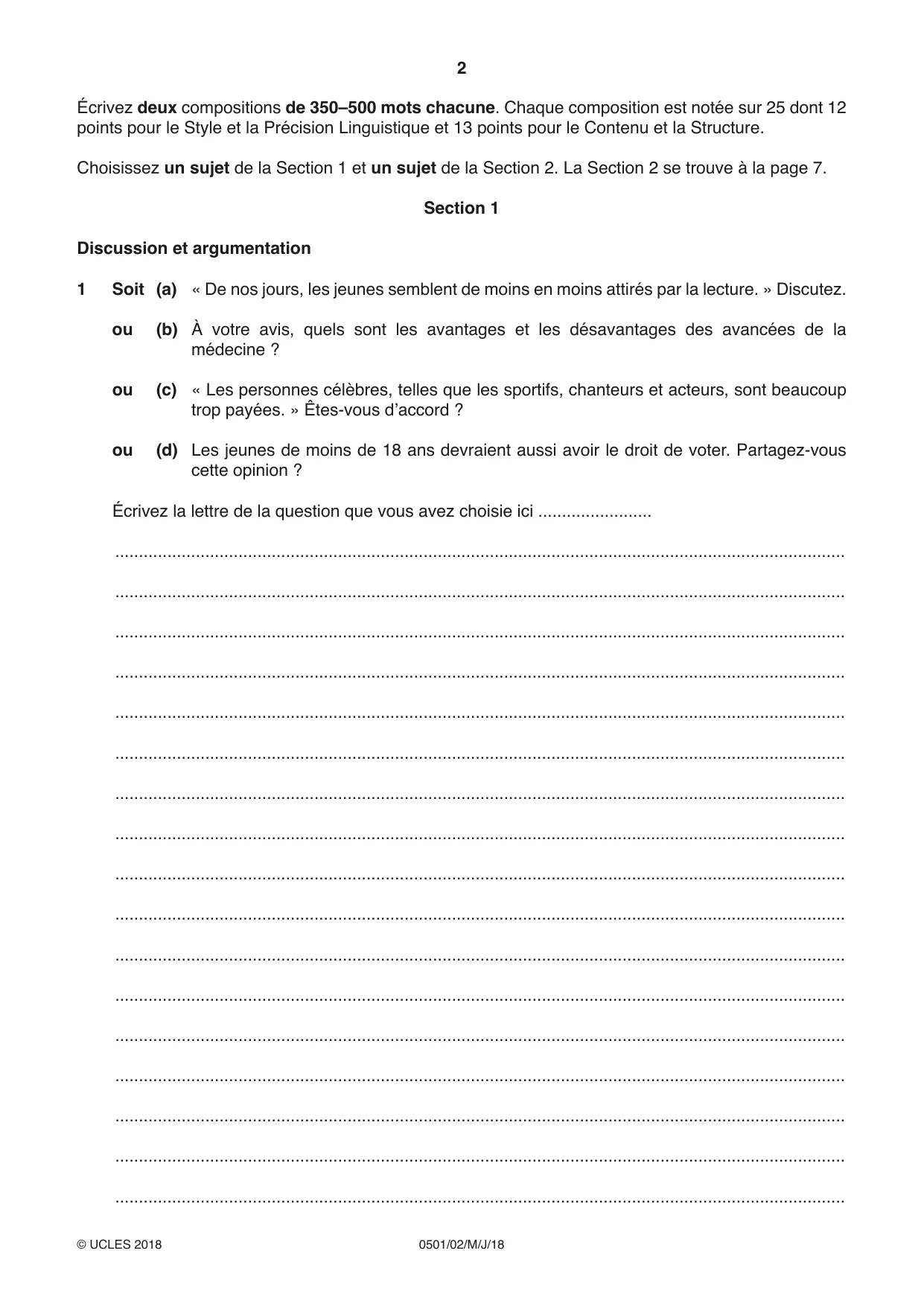 2

Écrivez deux compositions de 350–500 mots chacune. Chaque composition est notée sur 25 dont 12 points pour le Style et la Précision Linguistique et 13 points pour le Contenu et la Structure.

Choisissez un sujet de la Section 1 et un sujet de la Section 2. La Section 2 se trouve à la page 7.

Section 1

Discussion et argumentation

1 Soit (a) « De nos jours, les jeunes semblent de moins en moins attirés par la lecture. » Discutez.

ou (b) À votre avis, quels sont les avantages et les désavantages des avancées de la médecine ?

ou (c) « Les personnes célèbres, telles que les sportifs, chanteurs et acteurs, sont beaucoup trop payées. » Êtes-vous d'accord ?

ou (d) Les jeunes de moins de 18 ans devraient aussi avoir le droit de voter. Partagez-vous cette opinion ?

Écrivez la lettre de la question que vous avez choisie ici ____

____

____

____

____

____

____

____

____

____

____

____

____

____

____

____

____

____

© UCLES 2018 0501/02/M/J/18